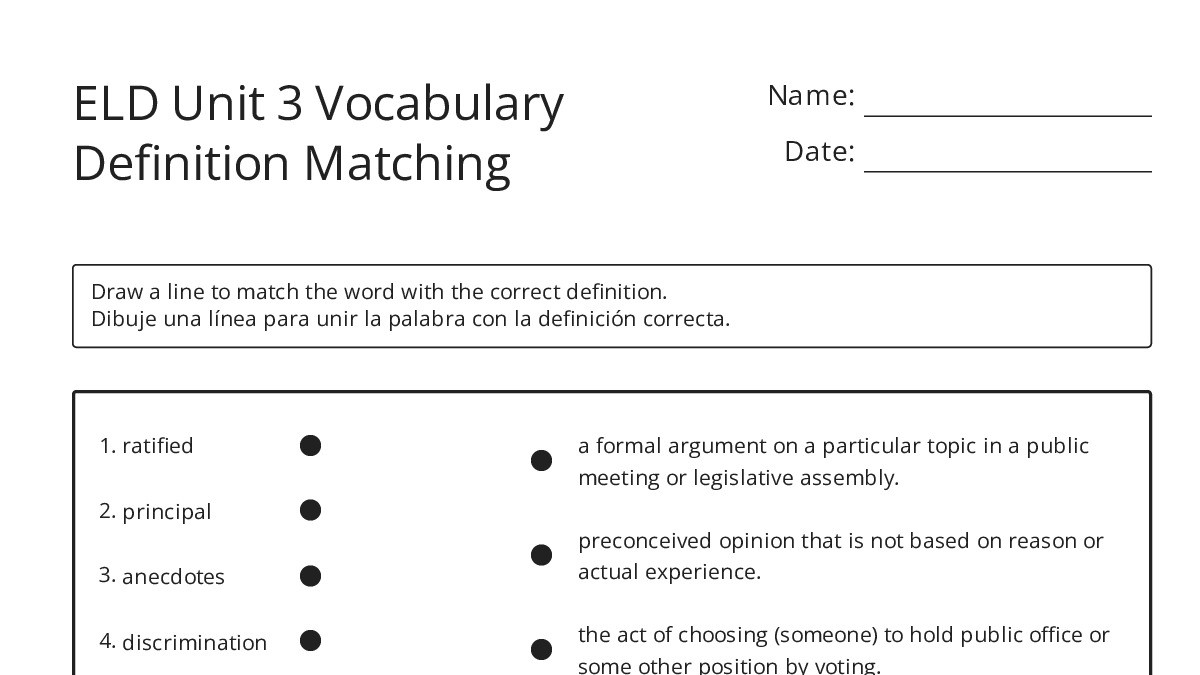 ELD Unit 3 Vocabulary Definition Matching

Name: ____

Date: ____

Draw a line to match the word with the correct definition.
Dibuje una línea para unir la palabra con la definición correcta.

1. ratified

2. principal

3. anecdotes

4. discrimination

a formal argument on a particular topic in a public meeting or legislative assembly.

preconceived opinion that is not based on reason or actual experience.

the act of choosing (someone) to hold public office or some other position by voting.